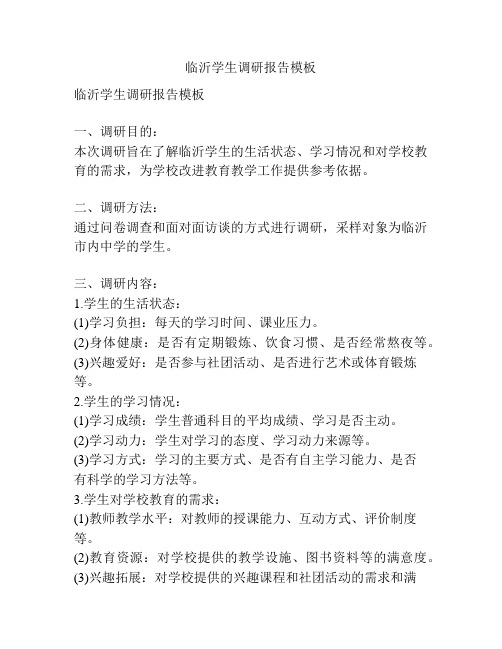 临沂学生调研报告模板

临沂学生调研报告模板

一、调研目的：
本次调研旨在了解临沂学生的生活状态、学习情况和对学校教育的需求，为学校改进教育教学工作提供参考依据。

二、调研方法：
通过问卷调查和面对面访谈的方式进行调研，采样对象为临沂市内中学的学生。

三、调研内容：
1.学生的生活状态：
(1)学习负担：每天的学习时间、课业压力。
(2)身体健康：是否有定期锻炼、饮食习惯、是否经常熬夜等。
(3)兴趣爱好：是否参与社团活动、是否进行艺术或体育锻炼等。
2.学生的学习情况：
(1)学习成绩：学生普通科目的平均成绩、学习是否主动。
(2)学习动力：学生对学习的态度、学习动力来源等。
(3)学习方式：学习的主要方式、是否有自主学习能力、是否有科学的学习方法等。
3.学生对学校教育的需求：
(1)教师教学水平：对教师的授课能力、互动方式、评价制度等。
(2)教育资源：对学校提供的教学设施、图书资料等的满意度。
(3)兴趣拓展：对学校提供的兴趣课程和社团活动的需求和满